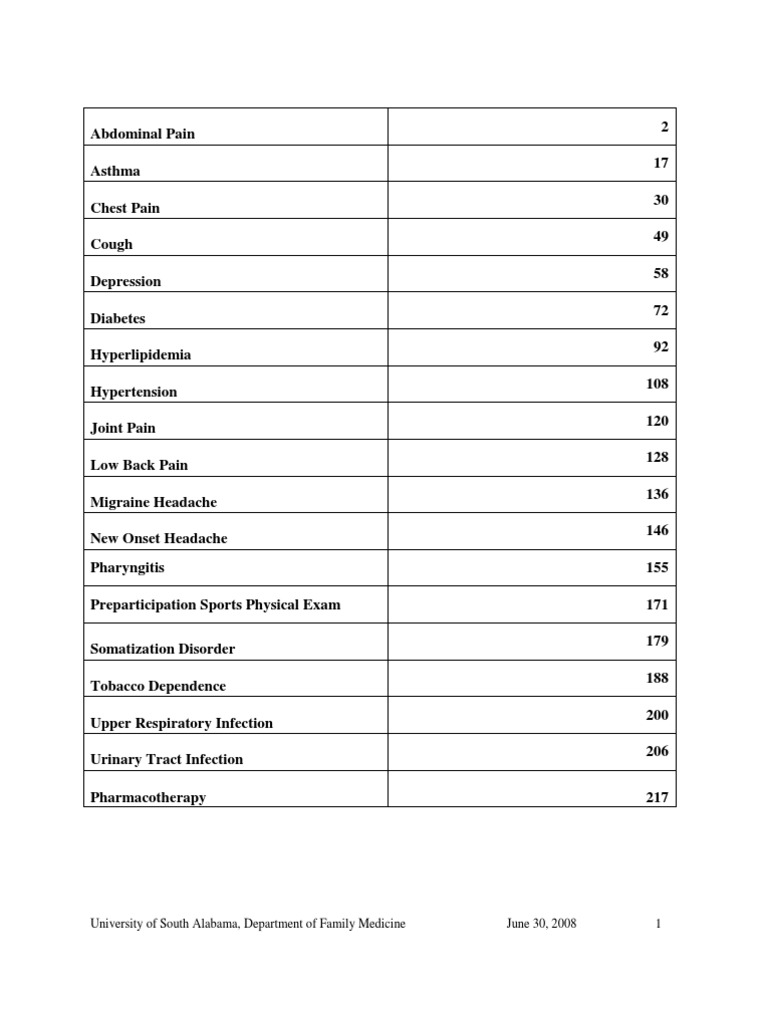 | | |
|---|---|
| Abdominal Pain | 2 |
| Asthma | 17 |
| Chest Pain | 30 |
| Cough | 49 |
| Depression | 58 |
| Diabetes | 72 |
| Hyperlipidemia | 92 |
| Hypertension | 108 |
| Joint Pain | 120 |
| Low Back Pain | 128 |
| Migraine Headache | 136 |
| New Onset Headache | 146 |
| Pharyngitis | 155 |
| Preparticipation Sports Physical Exam | 171 |
| Somatization Disorder | 179 |
| Tobacco Dependence | 188 |
| Upper Respiratory Infection | 200 |
| Urinary Tract Infection | 206 |
| Pharmacotherapy | 217 |

University of South Alabama, Department of Family Medicine June 30, 2008 1